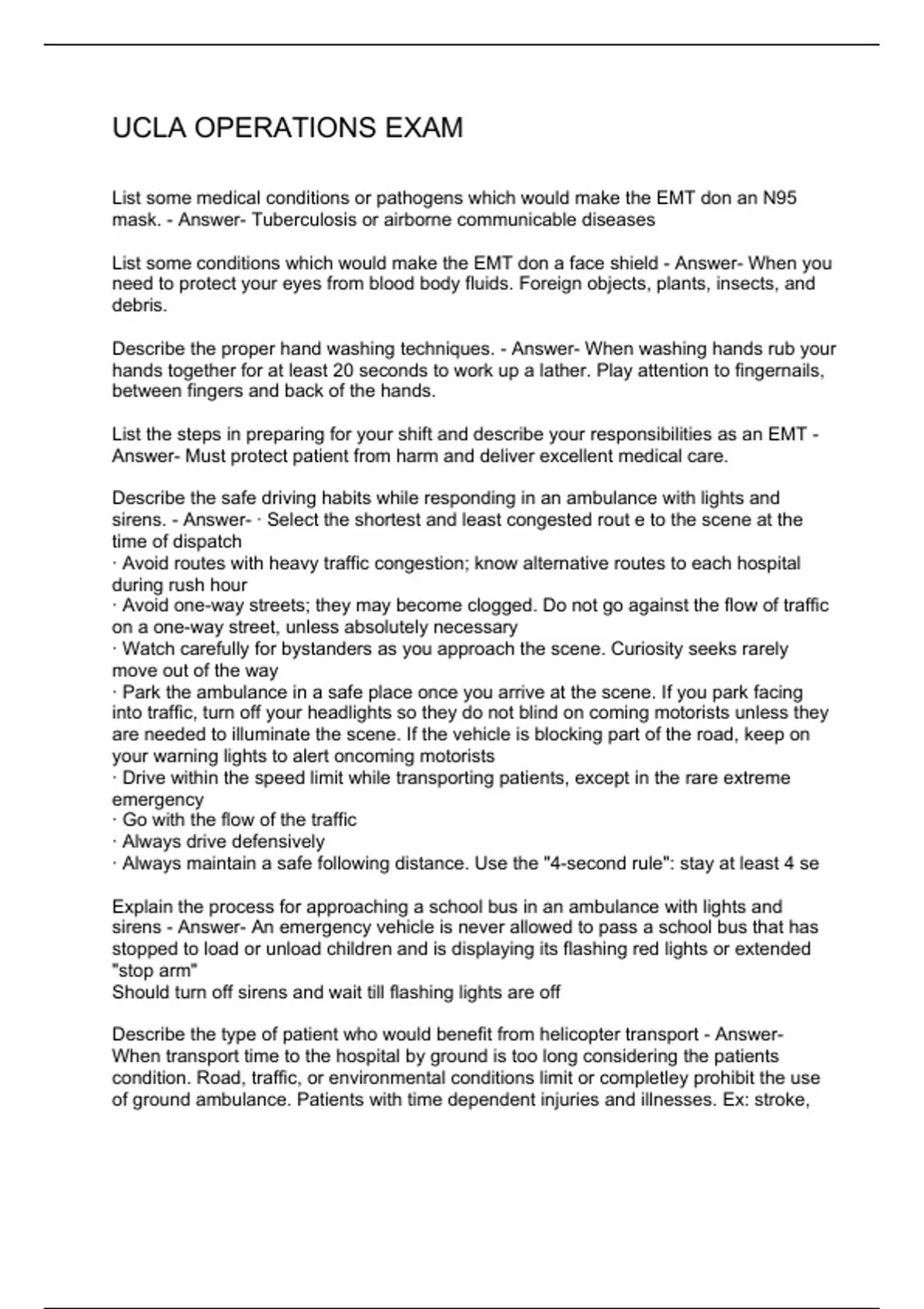 UCLA OPERATIONS EXAM

List some medical conditions or pathogens which would make the EMT don an N95 mask. - Answer- Tuberculosis or airborne communicable diseases

List some conditions which would make the EMT don a face shield - Answer- When you need to protect your eyes from blood body fluids. Foreign objects, plants, insects, and debris.

Describe the proper hand washing techniques. - Answer- When washing hands rub your hands together for at least 20 seconds to work up a lather. Play attention to fingernails, between fingers and back of the hands.

List the steps in preparing for your shift and describe your responsibilities as an EMT - Answer- Must protect patient from harm and deliver excellent medical care.

Describe the safe driving habits while responding in an ambulance with lights and sirens. - Answer- · Select the shortest and least congested rout e to the scene at the time of dispatch
· Avoid routes with heavy traffic congestion; know alternative routes to each hospital during rush hour
· Avoid one-way streets; they may become clogged. Do not go against the flow of traffic on a one-way street, unless absolutely necessary
· Watch carefully for bystanders as you approach the scene. Curiosity seeks rarely move out of the way
· Park the ambulance in a safe place once you arrive at the scene. If you park facing into traffic, turn off your headlights so they do not blind on coming motorists unless they are needed to illuminate the scene. If the vehicle is blocking part of the road, keep on your warning lights to alert oncoming motorists
· Drive within the speed limit while transporting patients, except in the rare extreme emergency
· Go with the flow of the traffic
· Always drive defensively
· Always maintain a safe following distance. Use the "4-second rule": stay at least 4 se

Explain the process for approaching a school bus in an ambulance with lights and sirens - Answer- An emergency vehicle is never allowed to pass a school bus that has stopped to load or unload children and is displaying its flashing red lights or extended "stop arm"
Should turn off sirens and wait till flashing lights are off

Describe the type of patient who would benefit from helicopter transport - Answer- When transport time to the hospital by ground is too long considering the patients condition. Road, traffic, or environmental conditions limit or completley prohibit the use of ground ambulance. Patients with time dependent injuries and illnesses. Ex: stroke,